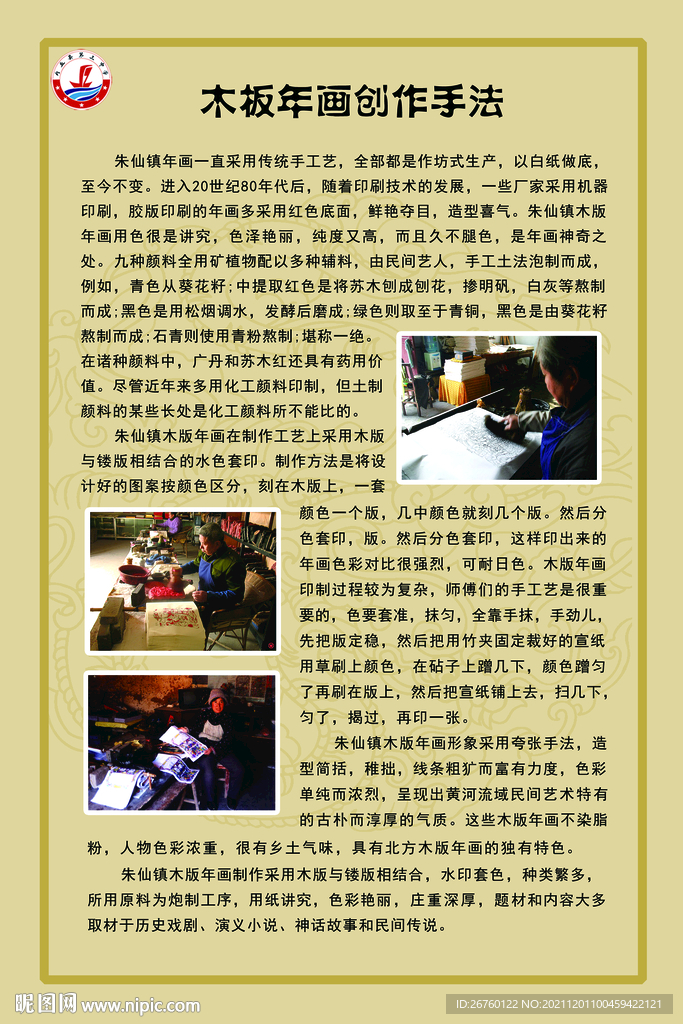 木板年画创作手法

朱仙镇年画一直采用传统手工艺，全部都是作坊式生产，以白纸做底，至今不变。进入20世纪80年代后，随着印刷技术的发展，一些厂家采用机器印刷，胶版印刷的年画多采用红色底面，鲜艳夺目，造型喜气。朱仙镇木版年画用色很是讲究，色泽艳丽，纯度又高，而且久不腿色，是年画神奇之处。九种颜料全用矿植物配以多种辅料，由民间艺人，手工土法泡制而成，例如，青色从葵花籽；中提取红色是将苏木刨成刨花，掺明矾，白灰等熬制而成；黑色是用松烟调水，发酵后磨成；绿色则取至于青铜，黑色是由葵花籽熬制而成；石青则使用青粉熬制；堪称一绝。在诸种颜料中，广丹和苏木红还具有药用价值。尽管近年来多用化工颜料印制，但土制颜料的某些长处是化工颜料所不能比的。

朱仙镇木版年画在制作工艺上采用木版与镂版相结合的水色套印。制作方法是将设计好的图案按颜色区分，刻在木版上，一套颜色一个版，几中颜色就刻几个版。然后分色套印，版。然后分色套印，这样印出来的年画色彩对比很强烈，可耐日色。木版年画印制过程较为复杂，师傅们的手工艺是很重要的，色要套准，抹匀，全靠手抹，手劲儿，先把版定稳，然后把用竹夹固定裁好的宣纸用草刷上颜色，在砧子上蹭几下，颜色蹭匀了再刷在版上，然后把宣纸铺上去，扫几下，匀了，揭过，再印一张。

朱仙镇木版年画形象采用夸张手法，造型简括，稚拙，线条粗犷而富有力度，色彩单纯而浓烈，呈现出黄河流域民间艺术特有的古朴而淳厚的气质。这些木版年画不染脂粉，人物色彩浓重，很有乡土气味，具有北方木版年画的独有特色。

朱仙镇木版年画制作采用木版与镂版相结合，水印套色，种类繁多，所用原料为炮制工序，用纸讲究，色彩艳丽，庄重深厚，题材和内容大多取材于历史戏剧、演义小说、神话故事和民间传说。

昵图网 www.nipic.com

ID:26760122 NO:20211201100459422121